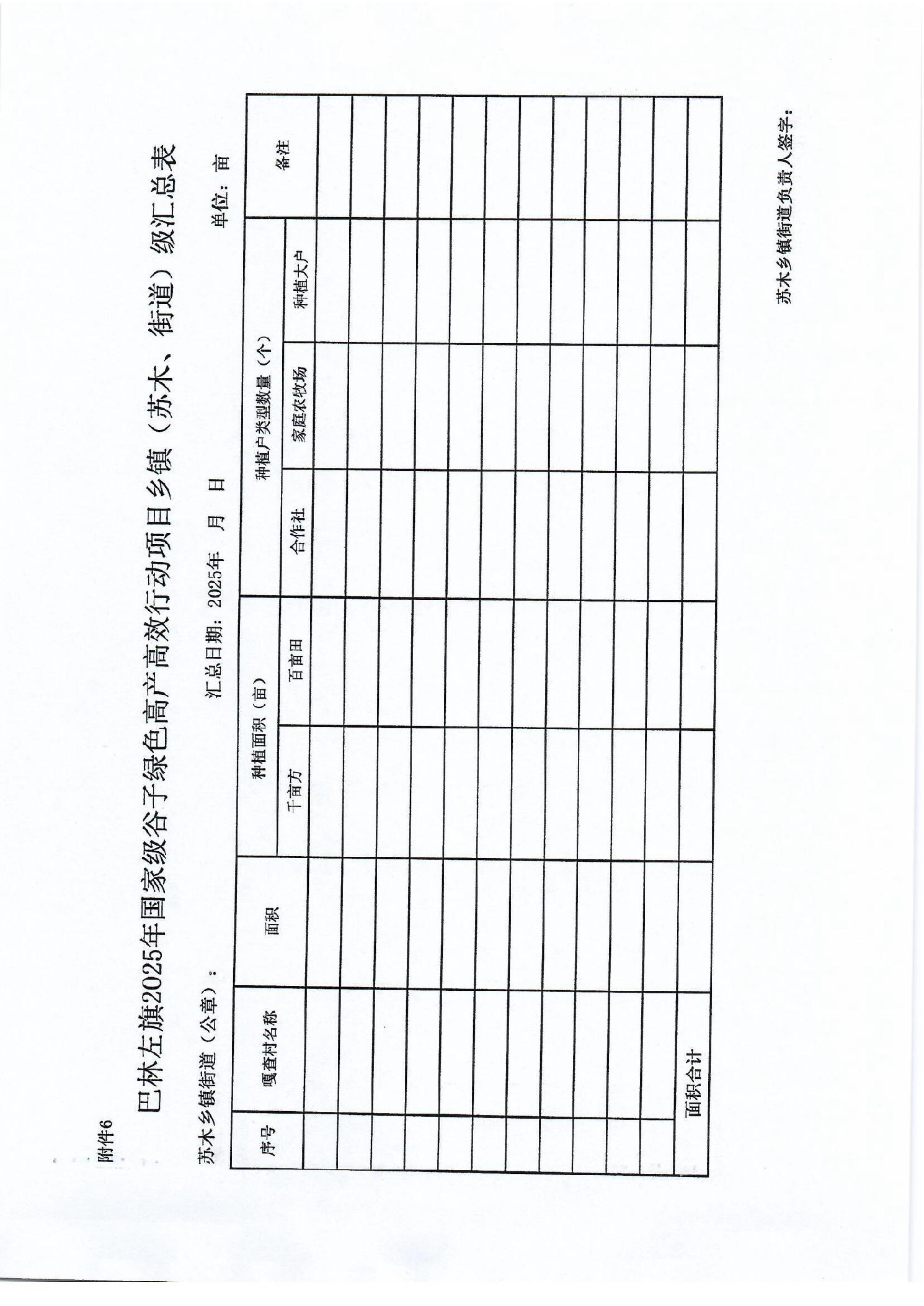 附件6

巴林左旗2025年国家级谷子绿色高产高效行动项目乡镇（苏木、街道）级汇总表

苏木乡镇街道（公章）：　　汇总日期：2025年　月　日　　单位：亩

| 序号 | 嘎查村名称 | 面积 | 种植面积（亩） |  | 种植户类型数量（个） |  |  | 备注 |
|---|---|---|---|---|---|---|---|---|
|  |  |  | 千亩方 | 百亩田 | 合作社 | 家庭农牧场 | 种植大户 |  |
|  |  |  |  |  |  |  |  |  |
|  |  |  |  |  |  |  |  |  |
|  |  |  |  |  |  |  |  |  |
|  |  |  |  |  |  |  |  |  |
|  |  |  |  |  |  |  |  |  |
|  |  |  |  |  |  |  |  |  |
|  |  |  |  |  |  |  |  |  |
|  |  |  |  |  |  |  |  |  |
|  |  |  |  |  |  |  |  |  |
|  |  |  |  |  |  |  |  |  |
|  |  |  |  |  |  |  |  |  |
| 面积合计 |  |  |  |  |  |  |  |  |

苏木乡镇街道负责人签字：